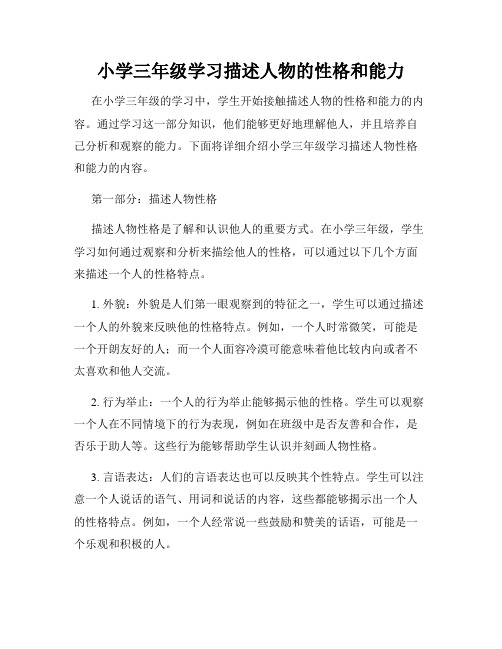 小学三年级学习描述人物的性格和能力

在小学三年级的学习中，学生开始接触描述人物的性格和能力的内容。通过学习这一部分知识，他们能够更好地理解他人，并且培养自己分析和观察的能力。下面将详细介绍小学三年级学习描述人物性格和能力的内容。

第一部分：描述人物性格

描述人物性格是了解和认识他人的重要方式。在小学三年级，学生学习如何通过观察和分析来描绘他人的性格，可以通过以下几个方面来描述一个人的性格特点。

1. 外貌：外貌是人们第一眼观察到的特征之一，学生可以通过描述一个人的外貌来反映他的性格特点。例如，一个人时常微笑，可能是一个开朗友好的人；而一个人面容冷漠可能意味着他比较内向或者不太喜欢和他人交流。

2. 行为举止：一个人的行为举止能够揭示他的性格。学生可以观察一个人在不同情境下的行为表现，例如在班级中是否友善和合作，是否乐于助人等。这些行为能够帮助学生认识并刻画人物性格。

3. 言语表达：人们的言语表达也可以反映其个性特点。学生可以注意一个人说话的语气、用词和说话的内容，这些都能够揭示出一个人的性格特点。例如，一个人经常说一些鼓励和赞美的话语，可能是一个乐观和积极的人。